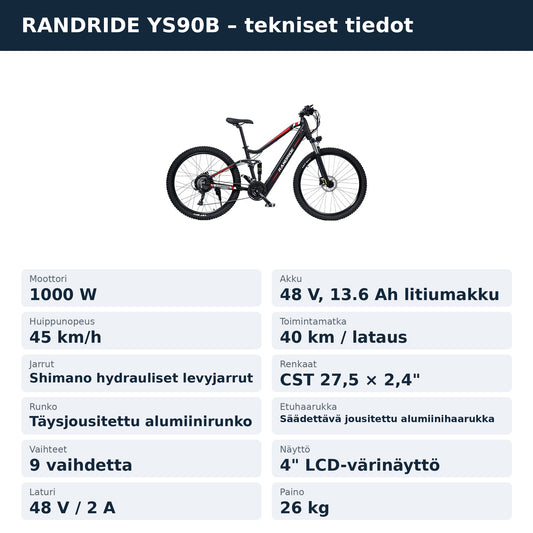 RANDRIDE YS90B – tekniset tiedot

Moottori
1000 W

Huippunopeus
45 km/h

Jarrut
Shimano hydrauliset levyjarrut

Runko
Täysjousitettu alumiinirunko

Vaihteet
9 vaihdetta

Laturi
48 V / 2 A

Akku
48 V, 13.6 Ah litiumakku

Toimintamatka
40 km / lataus

Renkaat
CST 27,5 × 2,4"

Etuhaarukka
Säädettävä jousitettu alumiinihaarukka

Näyttö
4" LCD-värinäyttö

Paino
26 kg